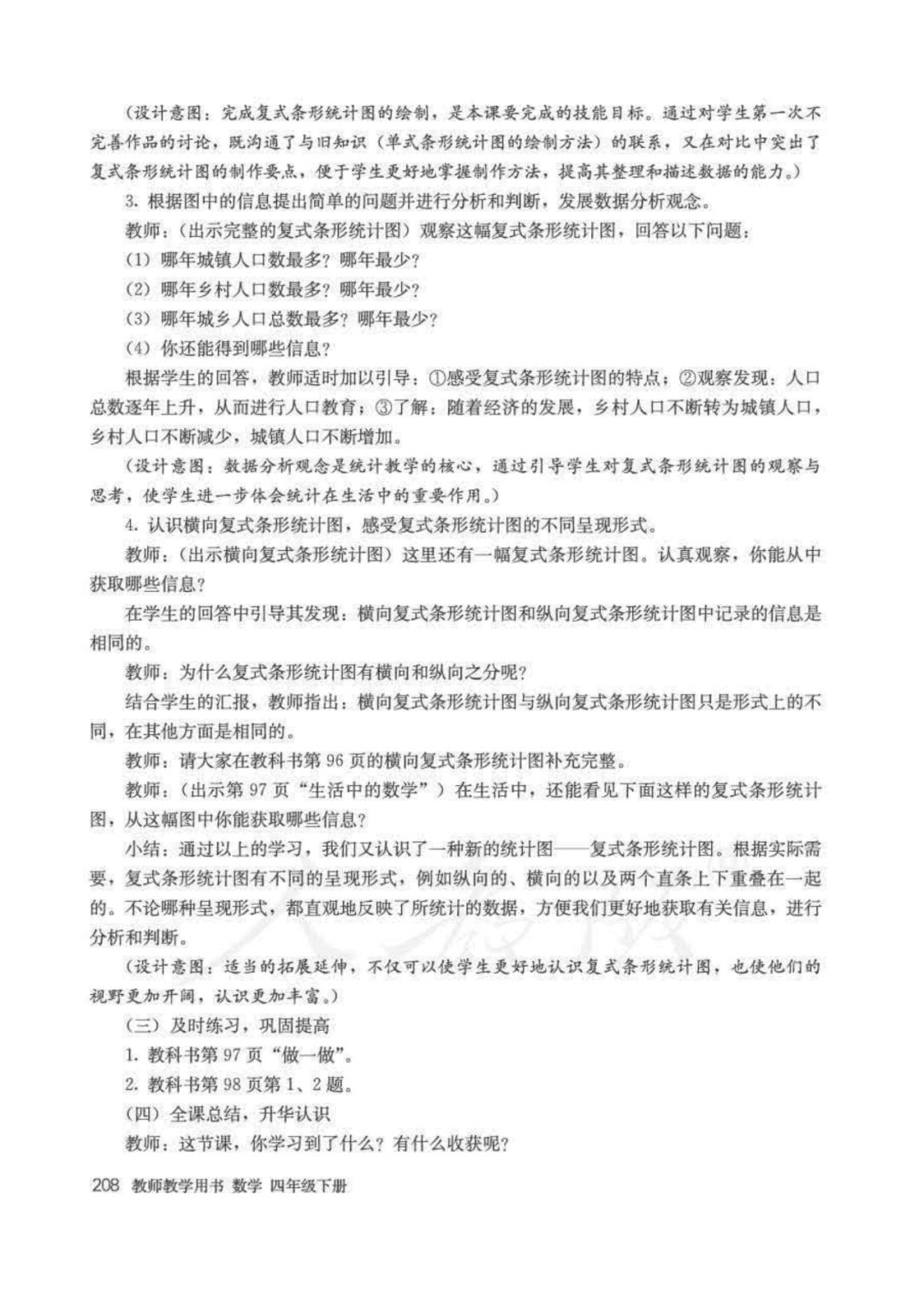 （设计意图：完成复式条形统计图的绘制，是本课要完成的技能目标。通过对学生第一次不完善作品的讨论，既沟通了与旧知识（单式条形统计图的绘制方法）的联系，又在对比中突出了复式条形统计图的制作要点，便于学生更好地掌握制作方法，提高其整理和描述数据的能力。）

3. 根据图中的信息提出简单的问题并进行分析和判断，发展数据分析观念。

教师：（出示完整的复式条形统计图）观察这幅复式条形统计图，回答以下问题：

（1）哪年城镇人口数最多？哪年最少？

（2）哪年乡村人口数最多？哪年最少？

（3）哪年城乡人口总数最多？哪年最少？

（4）你还能得到哪些信息？

根据学生的回答，教师适时加以引导：①感受复式条形统计图的特点；②观察发现：人口总数逐年上升，从而进行人口教育；③了解：随着经济的发展，乡村人口不断转为城镇人口，乡村人口不断减少，城镇人口不断增加。

（设计意图：数据分析观念是统计教学的核心，通过引导学生对复式条形统计图的观察与思考，使学生进一步体会统计在生活中的重要作用。）

4. 认识横向复式条形统计图，感受复式条形统计图的不同呈现形式。

教师：（出示横向复式条形统计图）这里还有一幅复式条形统计图。认真观察，你能从中获取哪些信息？

在学生的回答中引导其发现：横向复式条形统计图和纵向复式条形统计图中记录的信息是相同的。

教师：为什么复式条形统计图有横向和纵向之分呢？

结合学生的汇报，教师指出：横向复式条形统计图与纵向复式条形统计图只是形式上的不同，在其他方面是相同的。

教师：请大家在教科书第 96 页的横向复式条形统计图补充完整。

教师：（出示第 97 页“生活中的数学”）在生活中，还能看见下面这样的复式条形统计图，从这幅图中你能获取哪些信息？

小结：通过以上的学习，我们又认识了一种新的统计图——复式条形统计图。根据实际需要，复式条形统计图有不同的呈现形式，例如纵向的、横向的以及两个直条上下重叠在一起的。不论哪种呈现形式，都直观地反映了所统计的数据，方便我们更好地获取有关信息，进行分析和判断。

（设计意图：适当的拓展延伸，不仅可以使学生更好地认识复式条形统计图，也使他们的视野更加开阔，认识更加丰富。）

（三）及时练习，巩固提高

1. 教科书第 97 页“做一做”。

2. 教科书第 98 页第 1、2 题。

（四）全课总结，升华认识

教师：这节课，你学习到了什么？有什么收获呢？

208 教师教学用书 数学 四年级下册